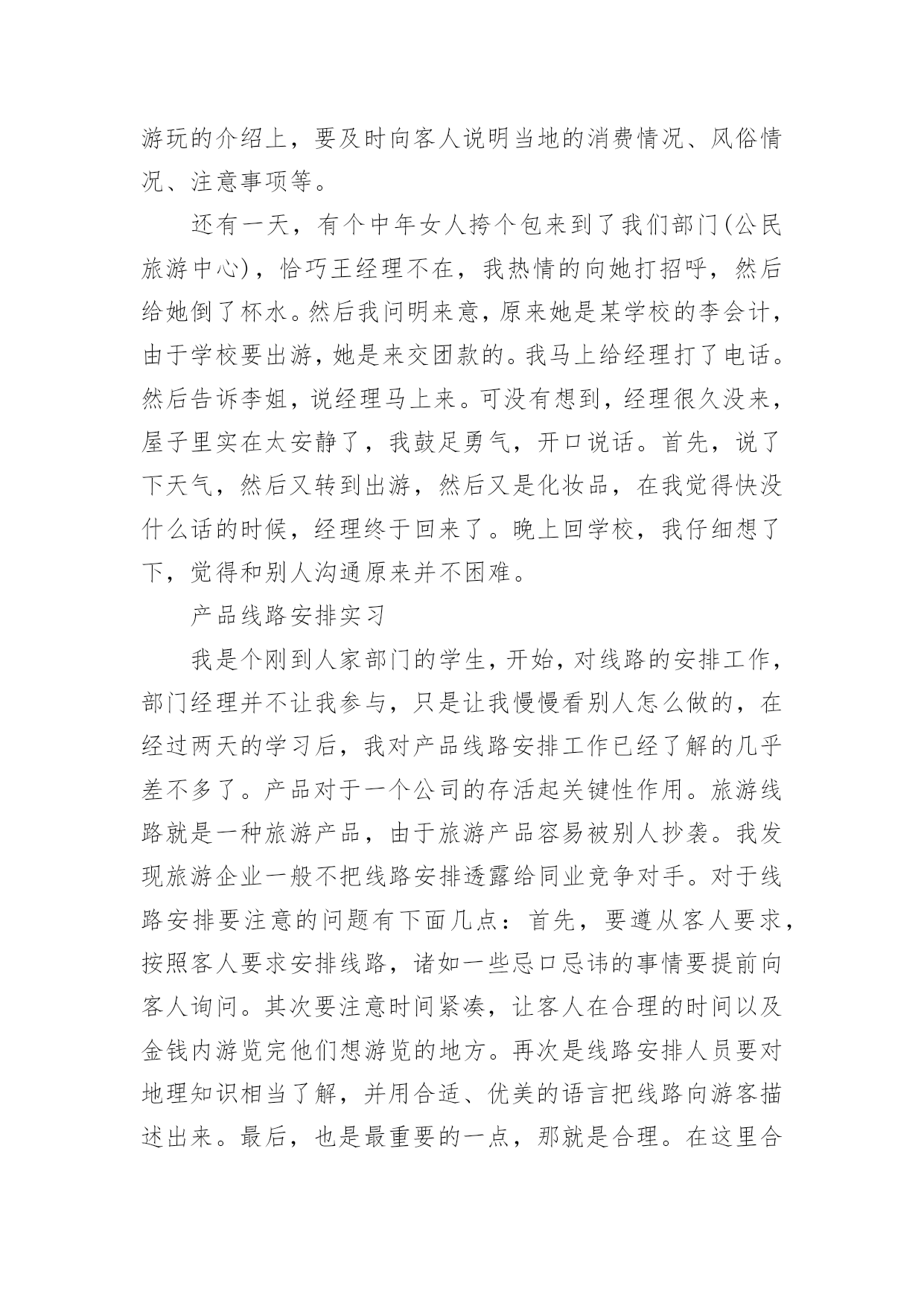 游玩的介绍上，要及时向客人说明当地的消费情况、风俗情况、注意事项等。

还有一天，有个中年女人挎个包来到了我们部门(公民旅游中心)，恰巧王经理不在，我热情的向她打招呼，然后给她倒了杯水。然后我问明来意，原来她是某学校的李会计，由于学校要出游，她是来交团款的。我马上给经理打了电话。然后告诉李姐，说经理马上来。可没有想到，经理很久没来，屋子里实在太安静了，我鼓足勇气，开口说话。首先，说了下天气，然后又转到出游，然后又是化妆品，在我觉得快没什么话的时候，经理终于回来了。晚上回学校，我仔细想了下，觉得和别人沟通原来并不困难。

产品线路安排实习

我是个刚到人家部门的学生，开始，对线路的安排工作，部门经理并不让我参与，只是让我慢慢看别人怎么做的，在经过两天的学习后，我对产品线路安排工作已经了解的几乎差不多了。产品对于一个公司的存活起关键性作用。旅游线路就是一种旅游产品，由于旅游产品容易被别人抄袭。我发现旅游企业一般不把线路安排透露给同业竞争对手。对于线路安排要注意的问题有下面几点：首先，要遵从客人要求，按照客人要求安排线路，诸如一些忌口忌讳的事情要提前向客人询问。其次要注意时间紧凑，让客人在合理的时间以及金钱内游览完他们想游览的地方。再次是线路安排人员要对地理知识相当了解，并用合适、优美的语言把线路向游客描述出来。最后，也是最重要的一点，那就是合理。在这里合